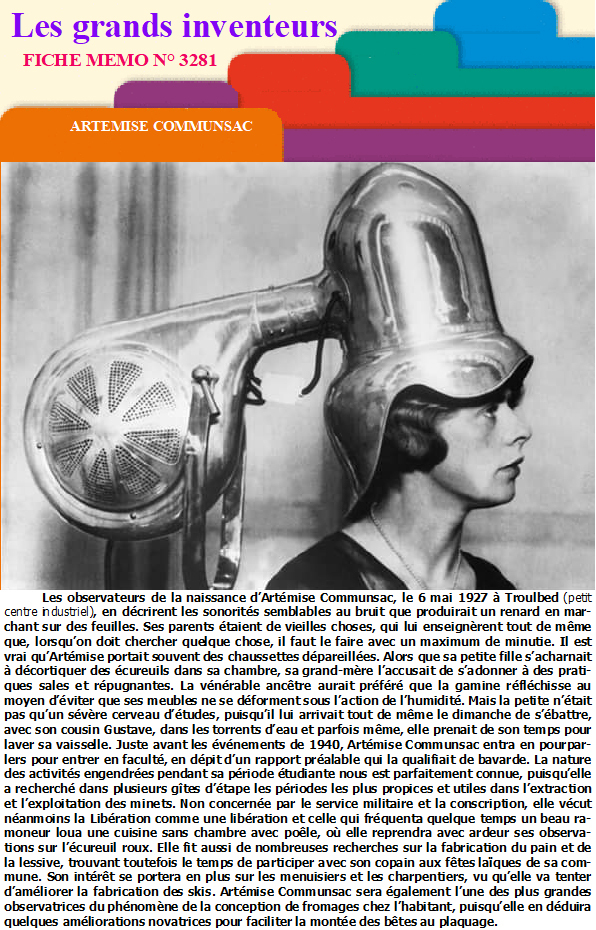 Les grands inventeurs

FICHE MEMO N° 3281

ARTEMISE COMMUNSAC

Les observateurs de la naissance d'Artémise Communsac, le 6 mai 1927 à Troulbed (petit centre industriel), en décrirent les sonorités semblables au bruit que produirait un renard en marchant sur des feuilles. Ses parents étaient de vieilles choses, qui lui enseignèrent tout de même que, lorsqu'on doit chercher quelque chose, il faut le faire avec un maximum de minutie. Il est vrai qu'Artémise portait souvent des chaussettes dépareillées. Alors que sa petite fille s'acharnait à décortiquer des écureuils dans sa chambre, sa grand-mère l'accusait de s'adonner à des pratiques sales et répugnantes. La vénérable ancêtre aurait préféré que la gamine réfléchisse au moyen d'éviter que ses meubles ne se déforment sous l'action de l'humidité. Mais la petite n'était pas qu'un sévère cerveau d'études, puisqu'il lui arrivait tout de même le dimanche de s'ébattre, avec son cousin Gustave, dans les torrents d'eau et parfois même, elle prenait de son temps pour laver sa vaisselle. Juste avant les événements de 1940, Artémise Communsac entra en pourparlers pour entrer en faculté, en dépit d'un rapport préalable qui la qualifiait de bavarde. La nature des activités engendrées pendant sa période étudiante nous est parfaitement connue, puisqu'elle a recherché dans plusieurs gîtes d'étape les périodes les plus propices et utiles dans l'extraction et l'exploitation des minets. Non concernée par le service militaire et la conscription, elle vécut néanmoins la Libération comme une libération et celle qui fréquenta quelque temps un beau ramoneur loua une cuisine sans chambre avec poêle, où elle reprendra avec ardeur ses observations sur l'écureuil roux. Elle fit aussi de nombreuses recherches sur la fabrication du pain et de la lessive, trouvant toutefois le temps de participer avec son copain aux fêtes laïques de sa commune. Son intérêt se portera en plus sur les menuisiers et les charpentiers, vu qu'elle va tenter d'améliorer la fabrication des skis. Artémise Communsac sera également l'une des plus grandes observatrices du phénomène de la conception de fromages chez l'habitant, puisqu'elle en déduira quelques améliorations novatrices pour faciliter la montée des bêtes au plaquage.